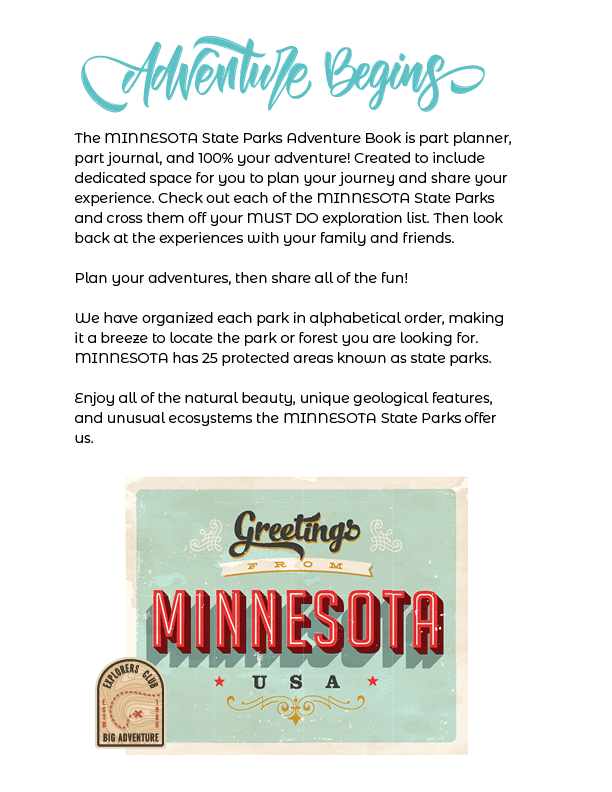 Adventure Begins

The MINNESOTA State Parks Adventure Book is part planner, part journal, and 100% your adventure! Created to include dedicated space for you to plan your journey and share your experience. Check out each of the MINNESOTA State Parks and cross them off your MUST DO exploration list. Then look back at the experiences with your family and friends.

Plan your adventures, then share all of the fun!

We have organized each park in alphabetical order, making it a breeze to locate the park or forest you are looking for. MINNESOTA has 25 protected areas known as state parks.

Enjoy all of the natural beauty, unique geological features, and unusual ecosystems the MINNESOTA State Parks offer us.

Greetings
FROM
MINNESOTA
USA

EXPLORERS CLUB
ESTD
1985
BIG ADVENTURE